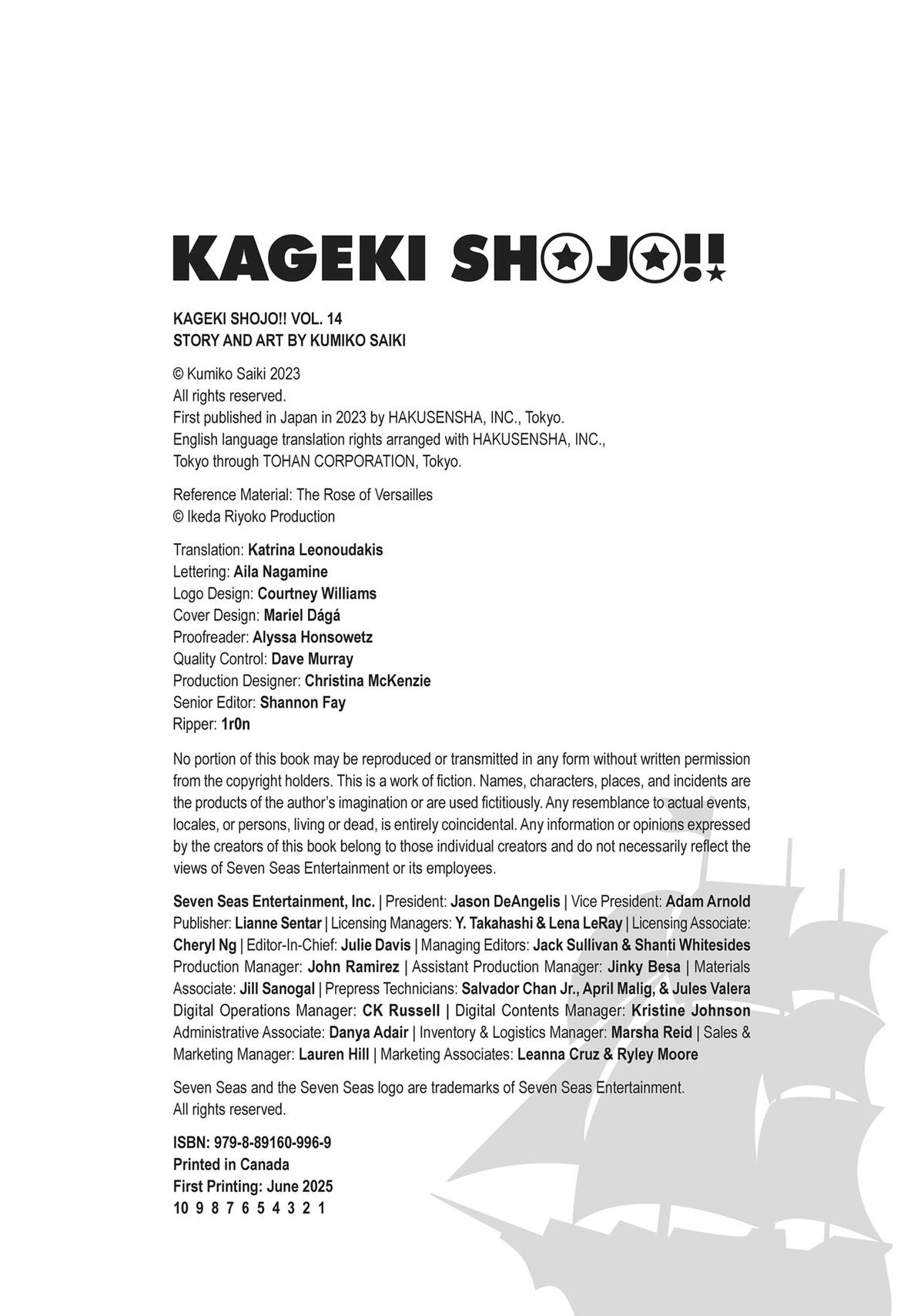 KAGEKI SHOJO!!

KAGEKI SHOJO!! VOL. 14
STORY AND ART BY KUMIKO SAIKI

© Kumiko Saiki 2023
All rights reserved.
First published in Japan in 2023 by HAKUSENSHA, INC., Tokyo.
English language translation rights arranged with HAKUSENSHA, INC., Tokyo through TOHAN CORPORATION, Tokyo.

Reference Material: The Rose of Versailles
© Ikeda Riyoko Production

Translation: Katrina Leonoudakis
Lettering: Aila Nagamine
Logo Design: Courtney Williams
Cover Design: Mariel Dágá
Proofreader: Alyssa Honsowetz
Quality Control: Dave Murray
Production Designer: Christina McKenzie
Senior Editor: Shannon Fay
Ripper: 1r0n

No portion of this book may be reproduced or transmitted in any form without written permission from the copyright holders. This is a work of fiction. Names, characters, places, and incidents are the products of the author's imagination or are used fictitiously. Any resemblance to actual events, locales, or persons, living or dead, is entirely coincidental. Any information or opinions expressed by the creators of this book belong to those individual creators and do not necessarily reflect the views of Seven Seas Entertainment or its employees.

Seven Seas Entertainment, Inc. | President: Jason DeAngelis | Vice President: Adam Arnold Publisher: Lianne Sentar | Licensing Managers: Y. Takahashi & Lena LeRay | Licensing Associate: Cheryl Ng | Editor-In-Chief: Julie Davis | Managing Editors: Jack Sullivan & Shanti Whitesides Production Manager: John Ramirez | Assistant Production Manager: Jinky Besa | Materials Associate: Jill Sanogal | Prepress Technicians: Salvador Chan Jr., April Malig, & Jules Valera Digital Operations Manager: CK Russell | Digital Contents Manager: Kristine Johnson Administrative Associate: Danya Adair | Inventory & Logistics Manager: Marsha Reid | Sales & Marketing Manager: Lauren Hill | Marketing Associates: Leanna Cruz & Ryley Moore

Seven Seas and the Seven Seas logo are trademarks of Seven Seas Entertainment.
All rights reserved.

ISBN: 979-8-89160-996-9
Printed in Canada
First Printing: June 2025
10 9 8 7 6 5 4 3 2 1